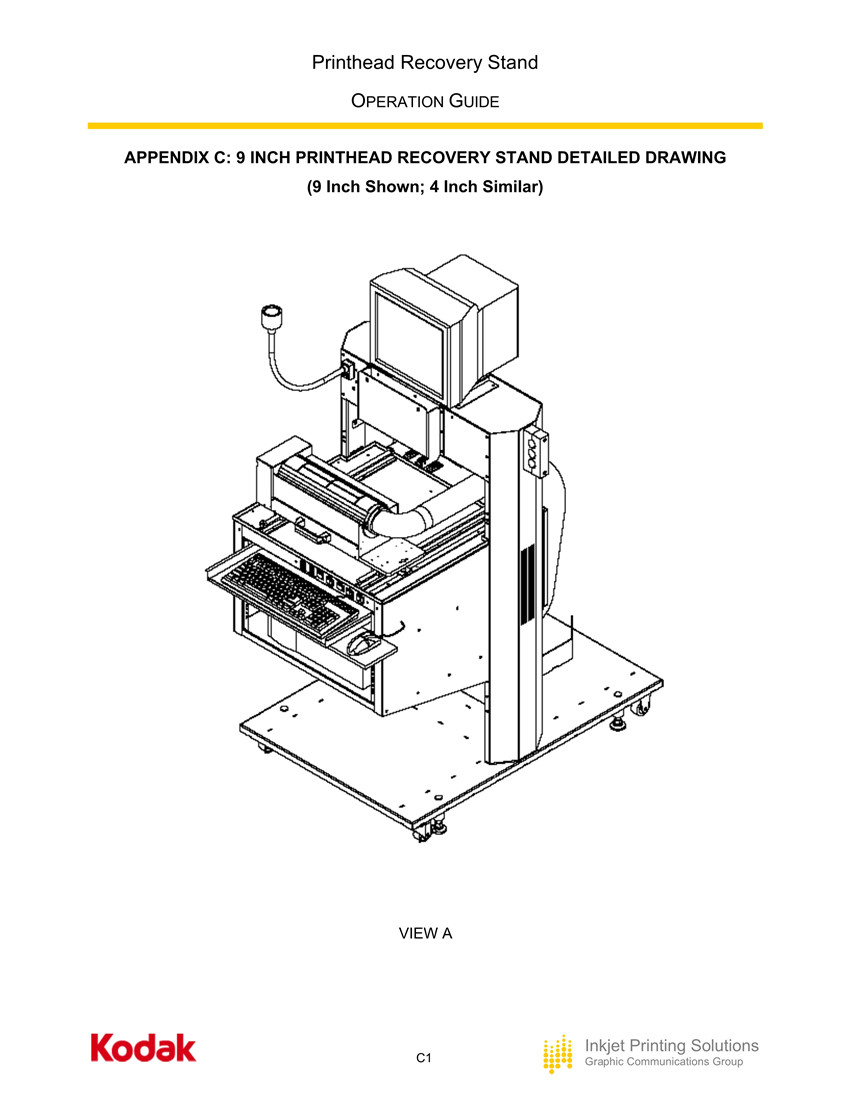 Printhead Recovery Stand

OPERATION GUIDE

APPENDIX C: 9 INCH PRINTHEAD RECOVERY STAND DETAILED DRAWING

(9 Inch Shown; 4 Inch Similar)

VIEW A

Kodak

C1

Inkjet Printing Solutions
Graphic Communications Group